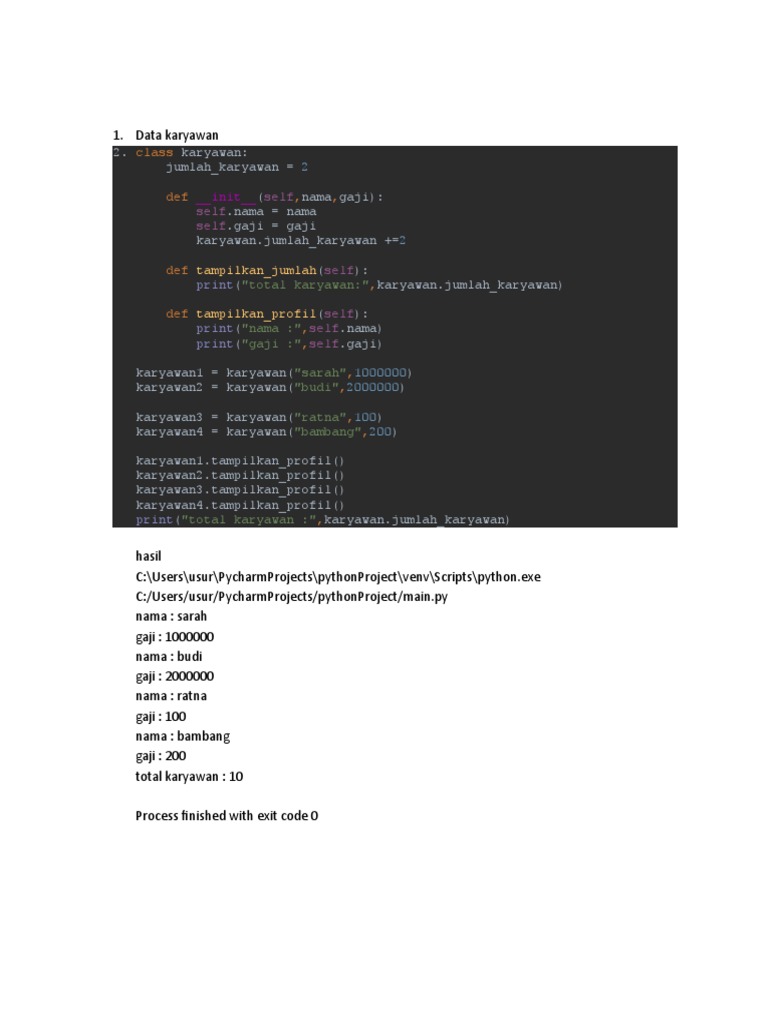 1. Data karyawan

2. class karyawan:
    jumlah_karyawan = 2

    def __init__(self,nama,gaji):
        self.nama = nama
        self.gaji = gaji
        karyawan.jumlah_karyawan +=2

    def tampilkan_jumlah(self):
        print("total karyawan:",karyawan.jumlah_karyawan)

    def tampilkan_profil(self):
        print("nama :",self.nama)
        print("gaji :",self.gaji)

karyawan1 = karyawan("sarah",1000000)
karyawan2 = karyawan("budi",2000000)

karyawan3 = karyawan("ratna",100)
karyawan4 = karyawan("bambang",200)

karyawan1.tampilkan_profil()
karyawan2.tampilkan_profil()
karyawan3.tampilkan_profil()
karyawan4.tampilkan_profil()
print("total karyawan :",karyawan.jumlah_karyawan)

hasil
C:\Users\usur\PycharmProjects\pythonProject\venv\Scripts\python.exe
C:/Users/usur/PycharmProjects/pythonProject/main.py
nama : sarah
gaji : 1000000
nama : budi
gaji : 2000000
nama : ratna
gaji : 100
nama : bambang
gaji : 200
total karyawan : 10

Process finished with exit code 0